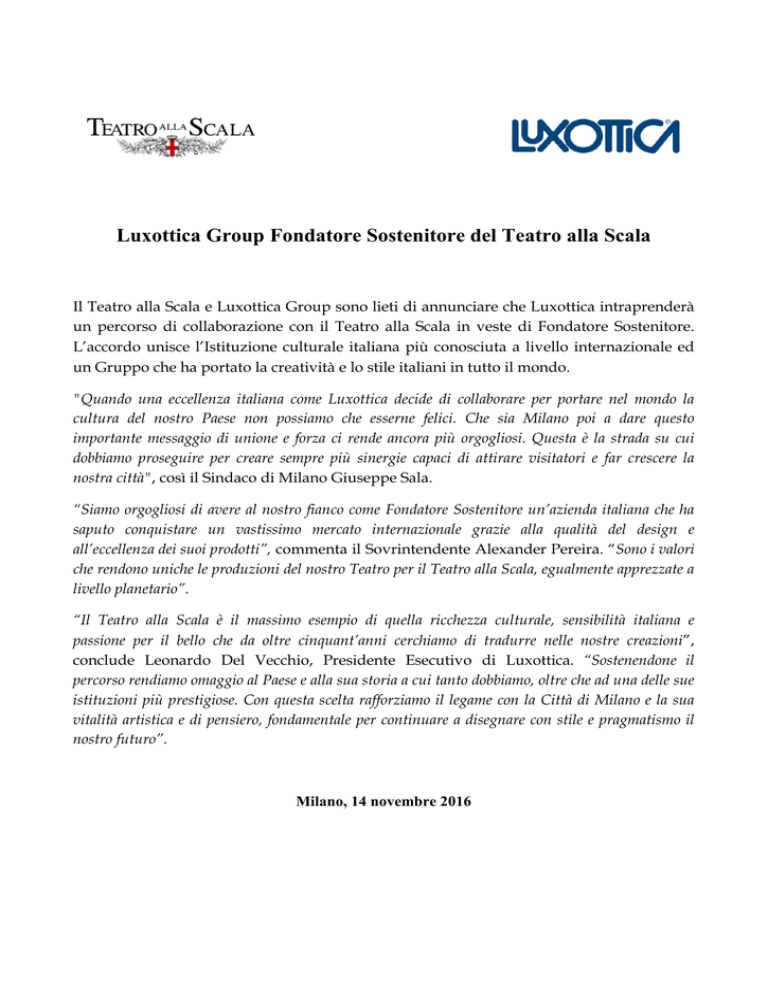 TEATRO ALLA SCALA

LUXOTTICA

Luxottica Group Fondatore Sostenitore del Teatro alla Scala

Il Teatro alla Scala e Luxottica Group sono lieti di annunciare che Luxottica intraprenderà un percorso di collaborazione con il Teatro alla Scala in veste di Fondatore Sostenitore. L'accordo unisce l'Istituzione culturale italiana più conosciuta a livello internazionale ed un Gruppo che ha portato la creatività e lo stile italiani in tutto il mondo.

"Quando una eccellenza italiana come Luxottica decide di collaborare per portare nel mondo la cultura del nostro Paese non possiamo che esserne felici. Che sia Milano poi a dare questo importante messaggio di unione e forza ci rende ancora più orgogliosi. Questa è la strada su cui dobbiamo proseguire per creare sempre più sinergie capaci di attirare visitatori e far crescere la nostra città", così il Sindaco di Milano Giuseppe Sala.

"Siamo orgogliosi di avere al nostro fianco come Fondatore Sostenitore un'azienda italiana che ha saputo conquistare un vastissimo mercato internazionale grazie alla qualità del design e all'eccellenza dei suoi prodotti", commenta il Sovrintendente Alexander Pereira. "Sono i valori che rendono uniche le produzioni del nostro Teatro per il Teatro alla Scala, egualmente apprezzate a livello planetario".

"Il Teatro alla Scala è il massimo esempio di quella ricchezza culturale, sensibilità italiana e passione per il bello che da oltre cinquant'anni cerchiamo di tradurre nelle nostre creazioni", conclude Leonardo Del Vecchio, Presidente Esecutivo di Luxottica. "Sostenendone il percorso rendiamo omaggio al Paese e alla sua storia a cui tanto dobbiamo, oltre che ad una delle sue istituzioni più prestigiose. Con questa scelta rafforziamo il legame con la Città di Milano e la sua vitalità artistica e di pensiero, fondamentale per continuare a disegnare con stile e pragmatismo il nostro futuro".

Milano, 14 novembre 2016